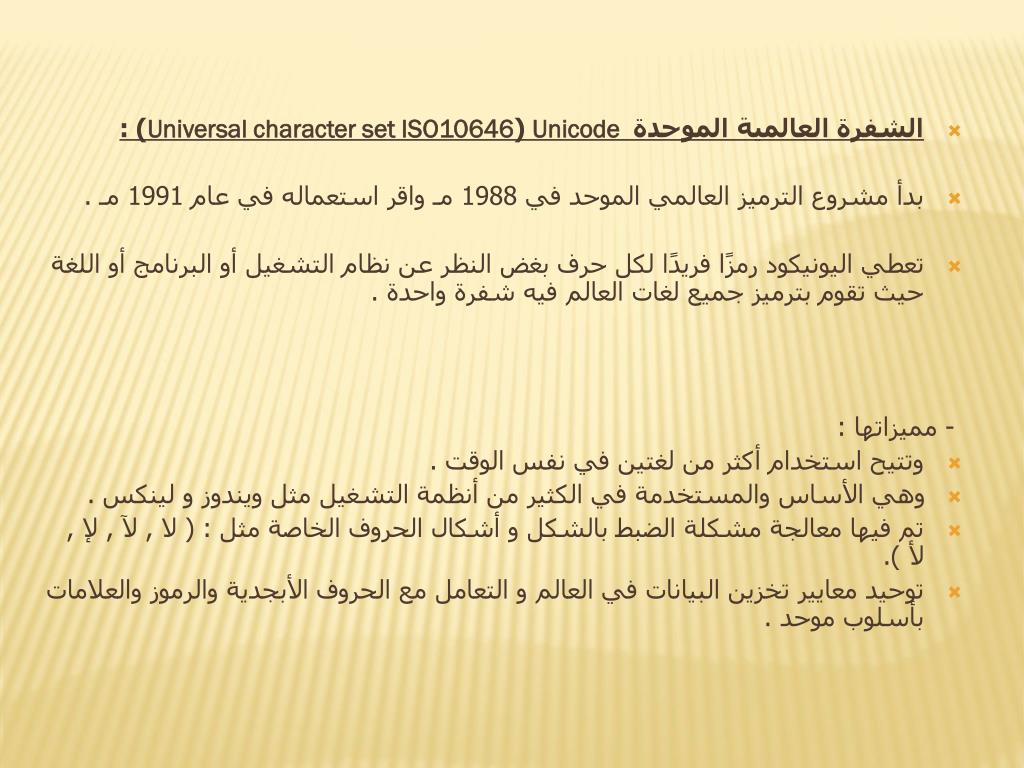 الشفرة العالمية الموحدة Unicode (Universal character set ISO10646) :

بدأ مشروع الترميز العالمي الموحد في 1988 مـ واقر استعماله في عام 1991 مـ .

تعطي اليونيكود رمزًا فريدًا لكل حرف بغض النظر عن نظام التشغيل أو البرنامج أو اللغة حيث تقوم بترميز جميع لغات العالم فيه شفرة واحدة .

- مميزاتها :

وتتيح استخدام أكثر من لغتين في نفس الوقت .

وهي الأساس والمستخدمة في الكثير من أنظمة التشغيل مثل ويندوز و لينكس .

تم فيها معالجة مشكلة الضبط بالشكل و أشكال الحروف الخاصة مثل : ( لا , لآ , لإ , لأ ).

توحيد معايير تخزين البيانات في العالم و التعامل مع الحروف الأبجدية والرموز والعلامات بأسلوب موحد .